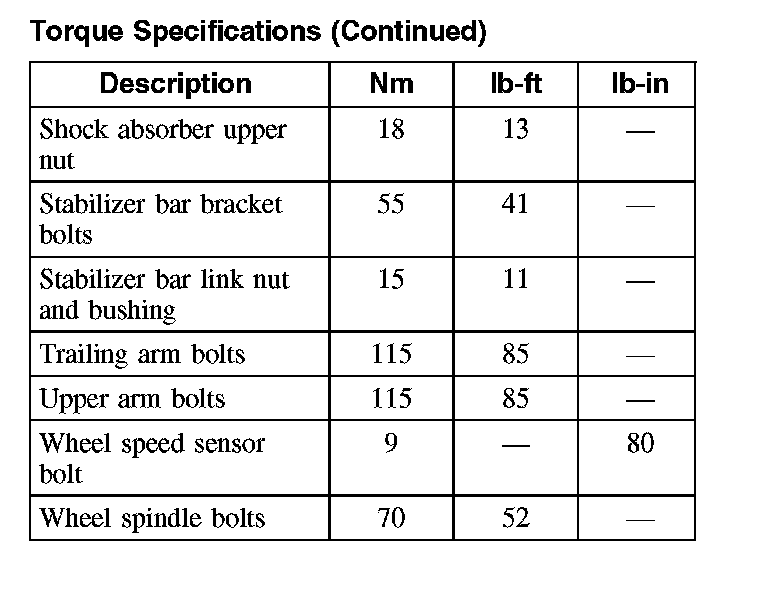 Torque Specifications (Continued)

| Description | Nm | lb-ft | lb-in |
|---|---|---|---|
| Shock absorber upper nut | 18 | 13 | — |
| Stabilizer bar bracket bolts | 55 | 41 | — |
| Stabilizer bar link nut and bushing | 15 | 11 | — |
| Trailing arm bolts | 115 | 85 | — |
| Upper arm bolts | 115 | 85 | — |
| Wheel speed sensor bolt | 9 | — | 80 |
| Wheel spindle bolts | 70 | 52 | — |